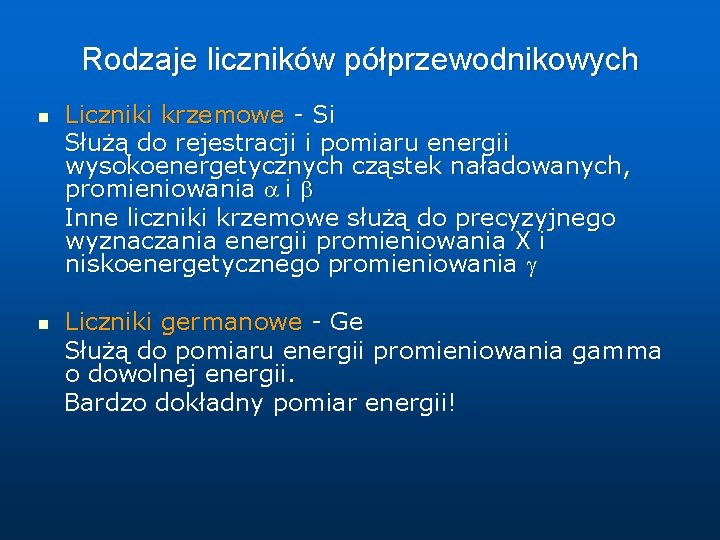 Rodzaje liczników półprzewodnikowych

■ Liczniki krzemowe - Si
Służą do rejestracji i pomiaru energii wysokoenergetycznych cząstek naładowanych, promieniowania $\alpha$ i $\beta$
Inne liczniki krzemowe służą do precyzyjnego wyznaczania energii promieniowania X i niskoenergetycznego promieniowania $\gamma$

■ Liczniki germanowe - Ge
Służą do pomiaru energii promieniowania gamma o dowolnej energii.
Bardzo dokładny pomiar energii!